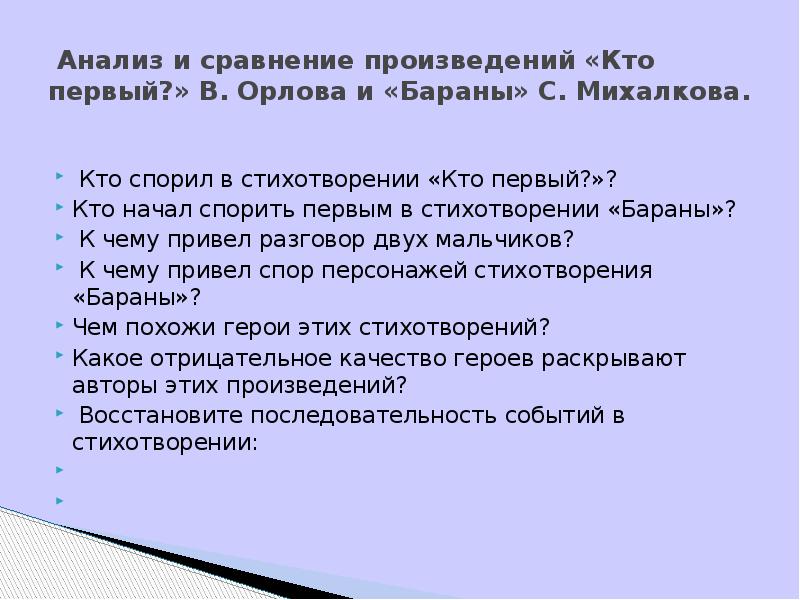 Анализ и сравнение произведений «Кто первый?» В. Орлова и «Бараны» С. Михалкова.

Кто спорил в стихотворении «Кто первый?»?
Кто начал спорить первым в стихотворении «Бараны»?
К чему привел разговор двух мальчиков?
К чему привел спор персонажей стихотворения «Бараны»?
Чем похожи герои этих стихотворений?
Какое отрицательное качество героев раскрывают авторы этих произведений?
Восстановите последовательность событий в стихотворении: